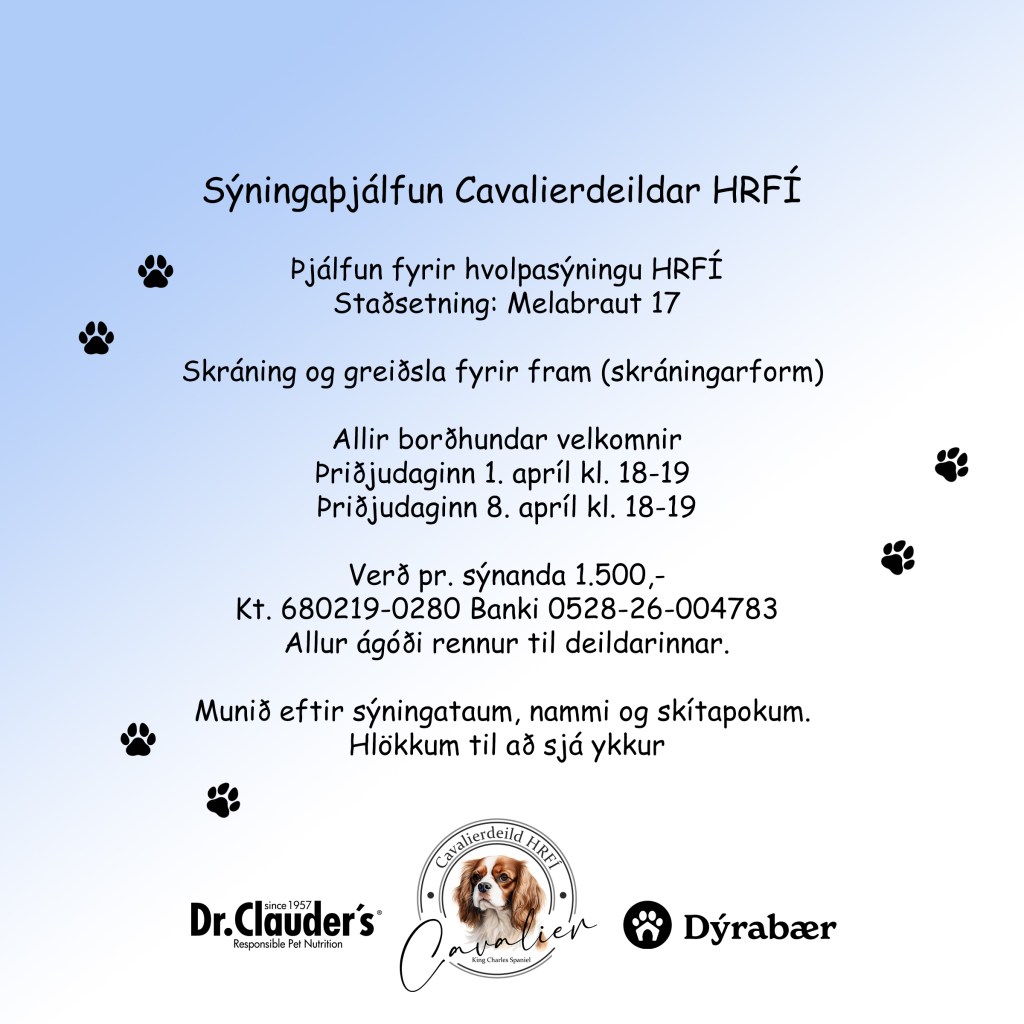 Sýningaþjálfun Cavalierdeildar HRFÍ

Þjálfun fyrir hvolpasýningu HRFÍ
Staðsetning: Melabraut 17

Skráning og greiðsla fyrir fram (skráningarform)

Allir borðhundar velkomnir
Þriðjudaginn 1. apríl kl. 18-19
Þriðjudaginn 8. apríl kl. 18-19

Verð pr. sýnanda 1.500,-
Kt. 680219-0280 Banki 0528-26-004783
Allur ágóði rennur til deildarinnar.

Munið eftir sýningataum, nammi og skítapokum.
Hlökkum til að sjá ykkur

since 1957
Dr.Clauder's
Responsible Pet Nutrition

Cavalierdeild HRFÍ
Cavalier
King Charles Spaniel

Dýrabær